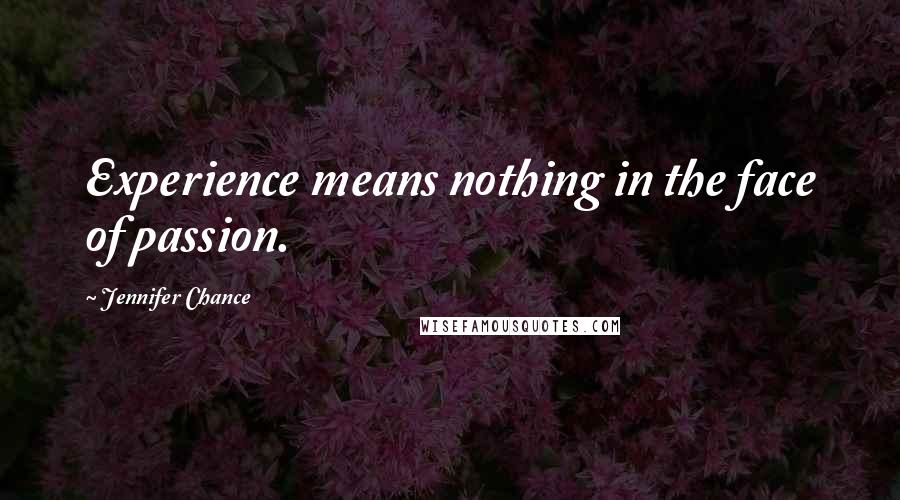 Experience means nothing in the face of passion.

~ Jennifer Chance

WISEFAMOUSQUOTES.COM